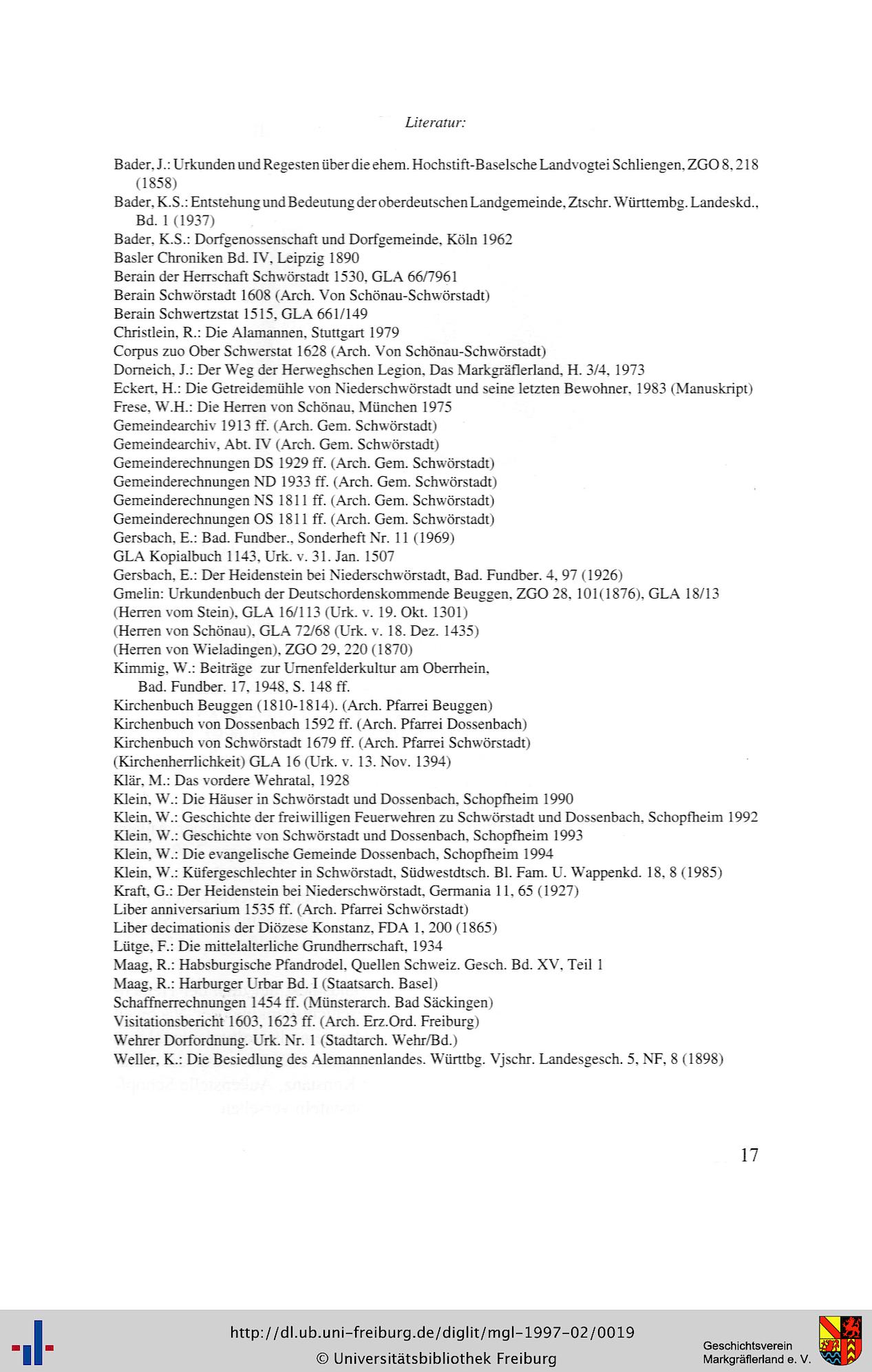 Literatur:

Bader, J.: Urkunden und Regesten über die ehem. Hochstift-Baselsche Landvogtei Schliengen, ZGO 8, 218 (1858)
Bader, K.S.: Entstehung und Bedeutung der oberdeutschen Landgemeinde, Ztschr. Württembg. Landeskd., Bd. 1 (1937)
Bader, K.S.: Dorfgenossenschaft und Dorfgemeinde, Köln 1962
Basler Chroniken Bd. IV, Leipzig 1890
Berain der Herrschaft Schwörstadt 1530, GLA 66/7961
Berain Schwörstadt 1608 (Arch. Von Schönau-Schwörstadt)
Berain Schwertzstat 1515, GLA 661/149
Christlein, R.: Die Alamannen, Stuttgart 1979
Corpus zuo Ober Schwerstat 1628 (Arch. Von Schönau-Schwörstadt)
Dorneich, J.: Der Weg der Herweghschen Legion, Das Markgräflerland, H. 3/4, 1973
Eckert, H.: Die Getreidemühle von Niederschwörstadt und seine letzten Bewohner, 1983 (Manuskript)
Frese, W.H.: Die Herren von Schönau, München 1975
Gemeindearchiv 1913 ff. (Arch. Gem. Schwörstadt)
Gemeindearchiv, Abt. IV (Arch. Gem. Schwörstadt)
Gemeinderechnungen DS 1929 ff. (Arch. Gem. Schwörstadt)
Gemeinderechnungen ND 1933 ff. (Arch. Gem. Schwörstadt)
Gemeinderechnungen NS 1811 ff. (Arch. Gem. Schwörstadt)
Gemeinderechnungen OS 1811 ff. (Arch. Gem. Schwörstadt)
Gersbach, E.: Bad. Fundber., Sonderheft Nr. 11 (1969)
GLA Kopialbuch 1143, Urk. v. 31. Jan. 1507
Gersbach, E.: Der Heidenstein bei Niederschwörstadt, Bad. Fundber. 4, 97 (1926)
Gmelin: Urkundenbuch der Deutschordenskommende Beuggen, ZGO 28, 101(1876), GLA 18/13
(Herren vom Stein), GLA 16/113 (Urk. v. 19. Okt. 1301)
(Herren von Schönau), GLA 72/68 (Urk. v. 18. Dez. 1435)
(Herren von Wieladingen), ZGO 29, 220 (1870)
Kimmig, W.: Beiträge zur Urnenfelderkultur am Oberrhein, Bad. Fundber. 17, 1948, S. 148 ff.
Kirchenbuch Beuggen (1810-1814). (Arch. Pfarrei Beuggen)
Kirchenbuch von Dossenbach 1592 ff. (Arch. Pfarrei Dossenbach)
Kirchenbuch von Schwörstadt 1679 ff. (Arch. Pfarrei Schwörstadt)
(Kirchenherrlichkeit) GLA 16 (Urk. v. 13. Nov. 1394)
Klär, M.: Das vordere Wehratal, 1928
Klein, W.: Die Häuser in Schwörstadt und Dossenbach, Schopfheim 1990
Klein, W.: Geschichte der freiwilligen Feuerwehren zu Schwörstadt und Dossenbach, Schopfheim 1992
Klein, W.: Geschichte von Schwörstadt und Dossenbach, Schopfheim 1993
Klein, W.: Die evangelische Gemeinde Dossenbach, Schopfheim 1994
Klein, W.: Küfergeschlechter in Schwörstadt, Südwestdtsch. Bl. Fam. U. Wappenkd. 18, 8 (1985)
Kraft, G.: Der Heidenstein bei Niederschwörstadt, Germania 11, 65 (1927)
Liber anniversarium 1535 ff. (Arch. Pfarrei Schwörstadt)
Liber decimationis der Diözese Konstanz, FDA 1, 200 (1865)
Lütge, F.: Die mittelalterliche Grundherrschaft, 1934
Maag, R.: Habsburgische Pfandrodel, Quellen Schweiz. Gesch. Bd. XV, Teil 1
Maag, R.: Harburger Urbar Bd. I (Staatsarch. Basel)
Schaffnerrechnungen 1454 ff. (Münsterarch. Bad Säckingen)
Visitationsbericht 1603, 1623 ff. (Arch. Erz.Ord. Freiburg)
Wehrer Dorfordnung. Urk. Nr. 1 (Stadtarch. Wehr/Bd.)
Weller, K.: Die Besiedlung des Alemannenlandes. Württbg. Vjschr. Landesgesch. 5, NF, 8 (1898)

17

http://dl.ub.uni-freiburg.de/diglit/mgl-1997-02/0019
© Universitätsbibliothek Freiburg
Geschichtsverein Markgräflerland e. V.